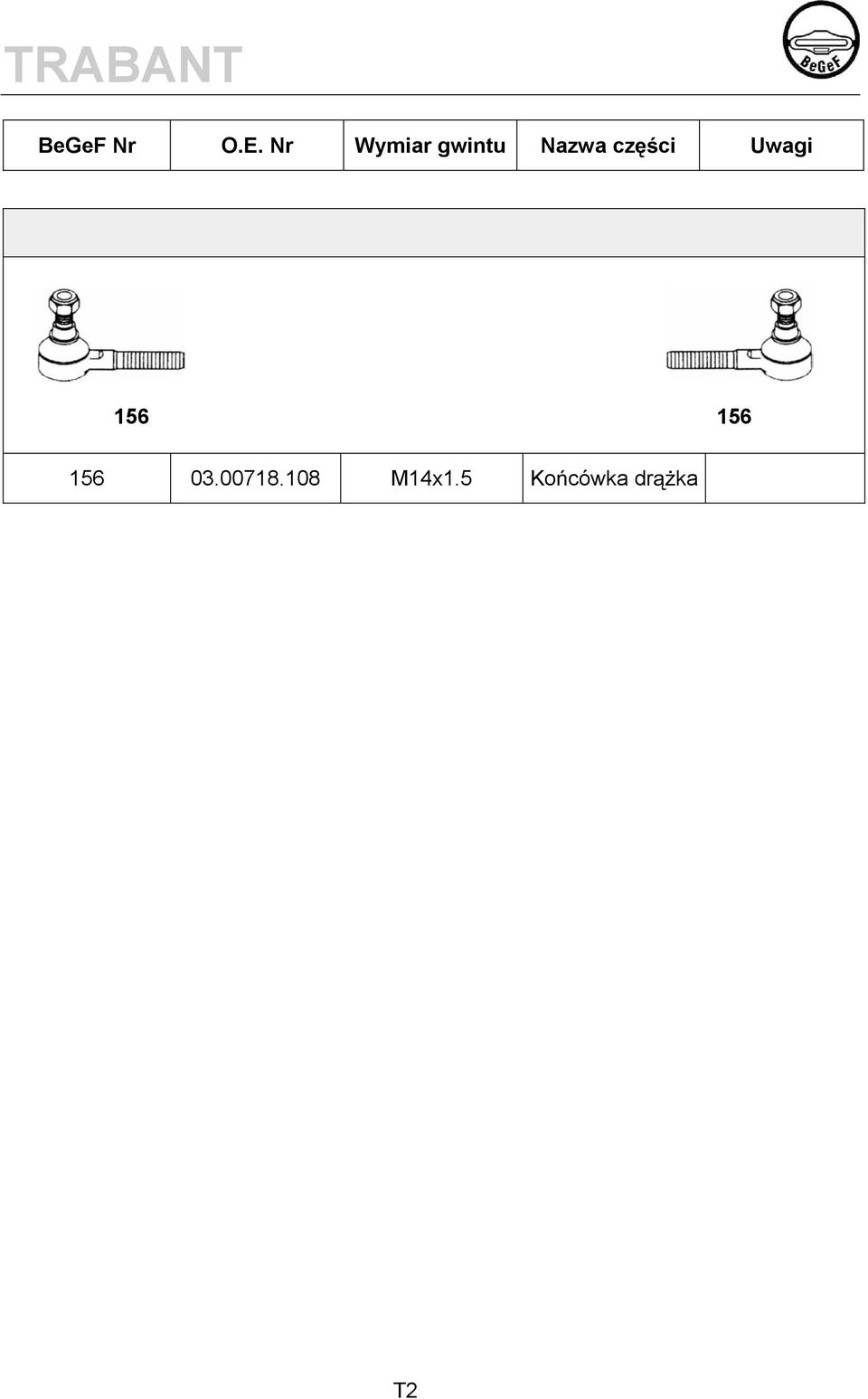 TRABANT

BeGeF

| BeGeF Nr | O.E. Nr | Wymiar gwintu | Nazwa części | Uwagi |
|---|---|---|---|---|

156

156

| 156 | 03.00718.108 | M14x1.5 | Końcówka drążka | |
|---|---|---|---|---|

T2